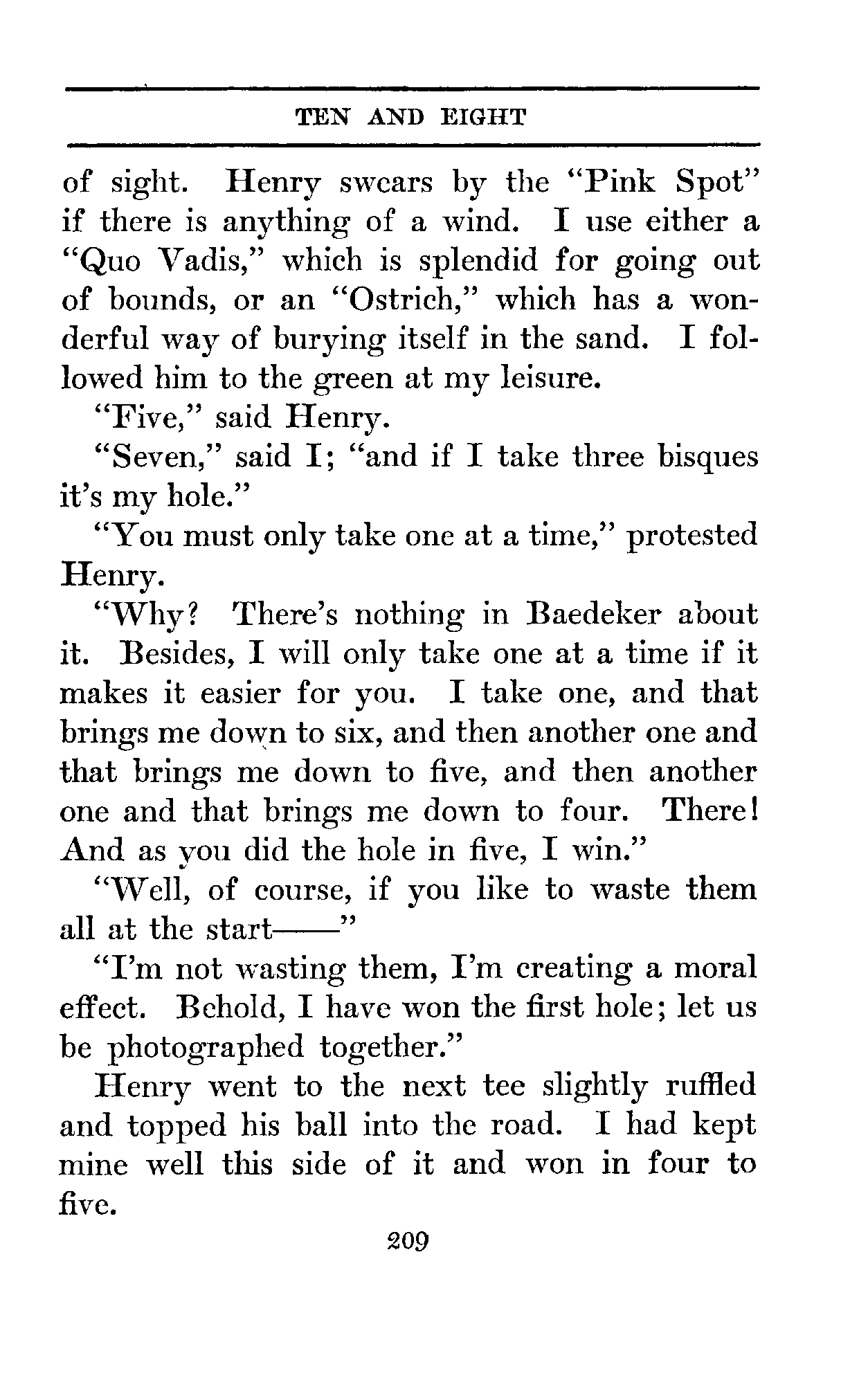 TEN AND EIGHT

of sight. Henry swears by the "Pink Spot" if there is anything of a wind. I use either a "Quo Vadis," which is splendid for going out of bounds, or an "Ostrich," which has a wonderful way of burying itself in the sand. I followed him to the green at my leisure.

"Five," said Henry.

"Seven," said I; "and if I take three bisques it's my hole."

"You must only take one at a time," protested Henry.

"Why? There's nothing in Baedeker about it. Besides, I will only take one at a time if it makes it easier for you. I take one, and that brings me down to six, and then another one and that brings me down to five, and then another one and that brings me down to four. There! And as you did the hole in five, I win."

"Well, of course, if you like to waste them all at the start——"

"I'm not wasting them, I'm creating a moral effect. Behold, I have won the first hole; let us be photographed together."

Henry went to the next tee slightly ruffled and topped his ball into the road. I had kept mine well this side of it and won in four to five.

209